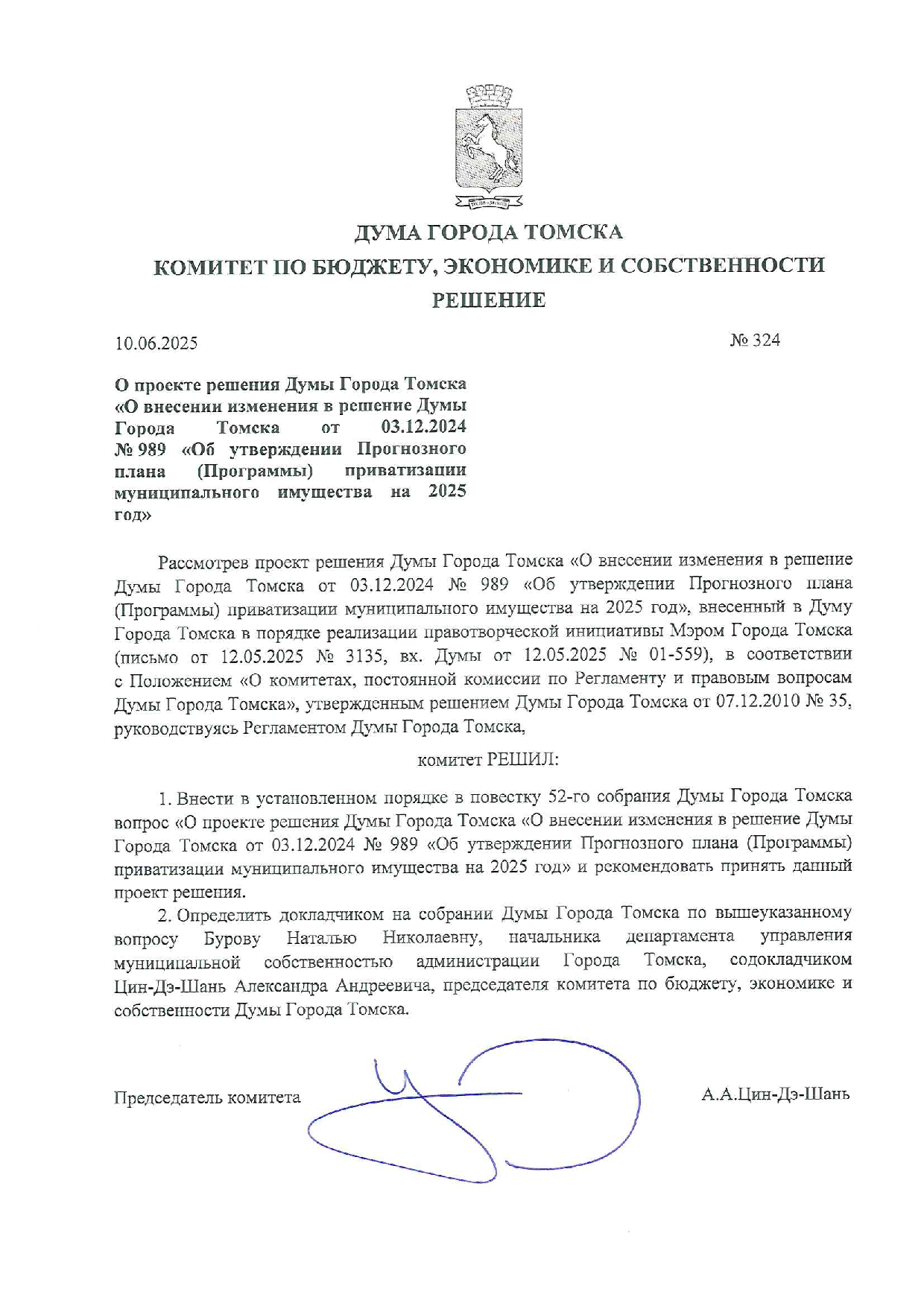 ДУМА ГОРОДА ТОМСКА
КОМИТЕТ ПО БЮДЖЕТУ, ЭКОНОМИКЕ И СОБСТВЕННОСТИ
РЕШЕНИЕ

10.06.2025 № 324

О проекте решения Думы Города Томска «О внесении изменения в решение Думы Города Томска от 03.12.2024 № 989 «Об утверждении Прогнозного плана (Программы) приватизации муниципального имущества на 2025 год»

Рассмотрев проект решения Думы Города Томска «О внесении изменения в решение Думы Города Томска от 03.12.2024 № 989 «Об утверждении Прогнозного плана (Программы) приватизации муниципального имущества на 2025 год», внесенный в Думу Города Томска в порядке реализации правотворческой инициативы Мэром Города Томска (письмо от 12.05.2025 № 3135, вх. Думы от 12.05.2025 № 01-559), в соответствии с Положением «О комитетах, постоянной комиссии по Регламенту и правовым вопросам Думы Города Томска», утвержденным решением Думы Города Томска от 07.12.2010 № 35, руководствуясь Регламентом Думы Города Томска,

комитет РЕШИЛ:

1. Внести в установленном порядке в повестку 52-го собрания Думы Города Томска вопрос «О проекте решения Думы Города Томска «О внесении изменения в решение Думы Города Томска от 03.12.2024 № 989 «Об утверждении Прогнозного плана (Программы) приватизации муниципального имущества на 2025 год» и рекомендовать принять данный проект решения.

2. Определить докладчиком на собрании Думы Города Томска по вышеуказанному вопросу Бурову Наталью Николаевну, начальника департамента управления муниципальной собственностью администрации Города Томска, содокладчиком Цин-Дэ-Шань Александра Андреевича, председателя комитета по бюджету, экономике и собственности Думы Города Томска.

Председатель комитета А.А.Цин-Дэ-Шань